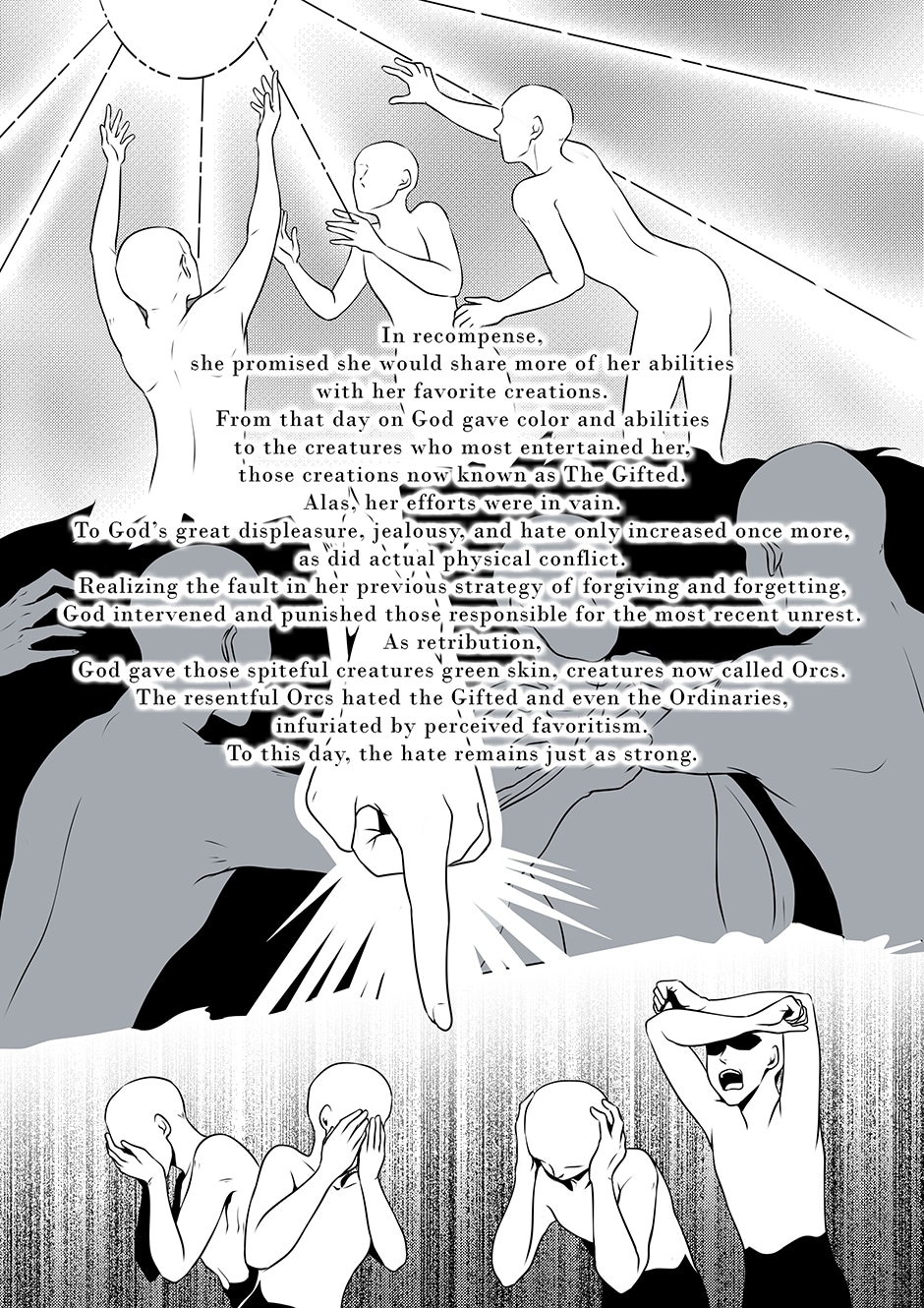 In recompense,
she promised she would share more of her abilities
with her favorite creations.
From that day on God gave color and abilities
to the creatures who most entertained her,
those creations now known as The Gifted.
Alas, her efforts were in vain.
To God's great displeasure, jealousy, and hate only increased once more,
as did actual physical conflict.
Realizing the fault in her previous strategy of forgiving and forgetting,
God intervened and punished those responsible for the most recent unrest.
As retribution,
God gave those spiteful creatures green skin, creatures now called Orcs.
The resentful Orcs hated the Gifted and even the Ordinaries,
infuriated by perceived favoritism.
To this day, the hate remains just as strong.